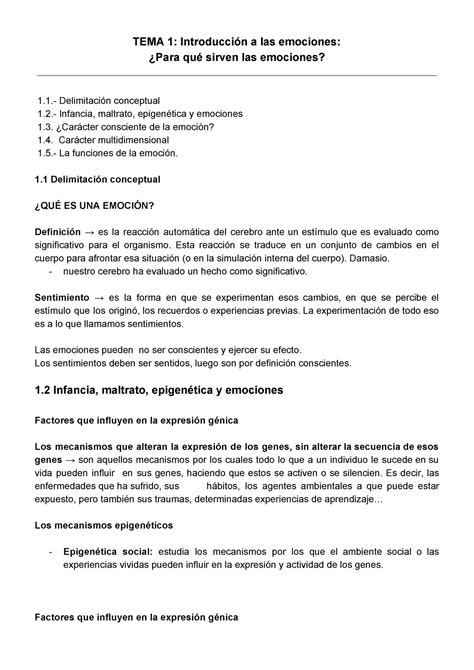 TEMA 1: Introducción a las emociones:
¿Para qué sirven las emociones?

1.1.- Delimitación conceptual
1.2.- Infancia, maltrato, epigenética y emociones
1.3. ¿Carácter consciente de la emoción?
1.4. Carácter multidimensional
1.5.- La funciones de la emoción.

1.1 Delimitación conceptual

¿QUÉ ES UNA EMOCIÓN?

Definición → es la reacción automática del cerebro ante un estímulo que es evaluado como significativo para el organismo. Esta reacción se traduce en un conjunto de cambios en el cuerpo para afrontar esa situación (o en la simulación interna del cuerpo). Damasio.
- nuestro cerebro ha evaluado un hecho como significativo.

Sentimiento → es la forma en que se experimentan esos cambios, en que se percibe el estímulo que los originó, los recuerdos o experiencias previas. La experimentación de todo eso es a lo que llamamos sentimientos.

Las emociones pueden no ser conscientes y ejercer su efecto.
Los sentimientos deben ser sentidos, luego son por definición conscientes.

1.2 Infancia, maltrato, epigenética y emociones

Factores que influyen en la expresión génica

Los mecanismos que alteran la expresión de los genes, sin alterar la secuencia de esos genes → son aquellos mecanismos por los cuales todo lo que a un individuo le sucede en su vida pueden influir en sus genes, haciendo que estos se activen o se silencien. Es decir, las enfermedades que ha sufrido, sus hábitos, los agentes ambientales a que puede estar expuesto, pero también sus traumas, determinadas experiencias de aprendizaje…

Los mecanismos epigenéticos

- Epigenética social: estudia los mecanismos por los que el ambiente social o las experiencias vividas pueden influir en la expresión y actividad de los genes.

Factores que influyen en la expresión génica